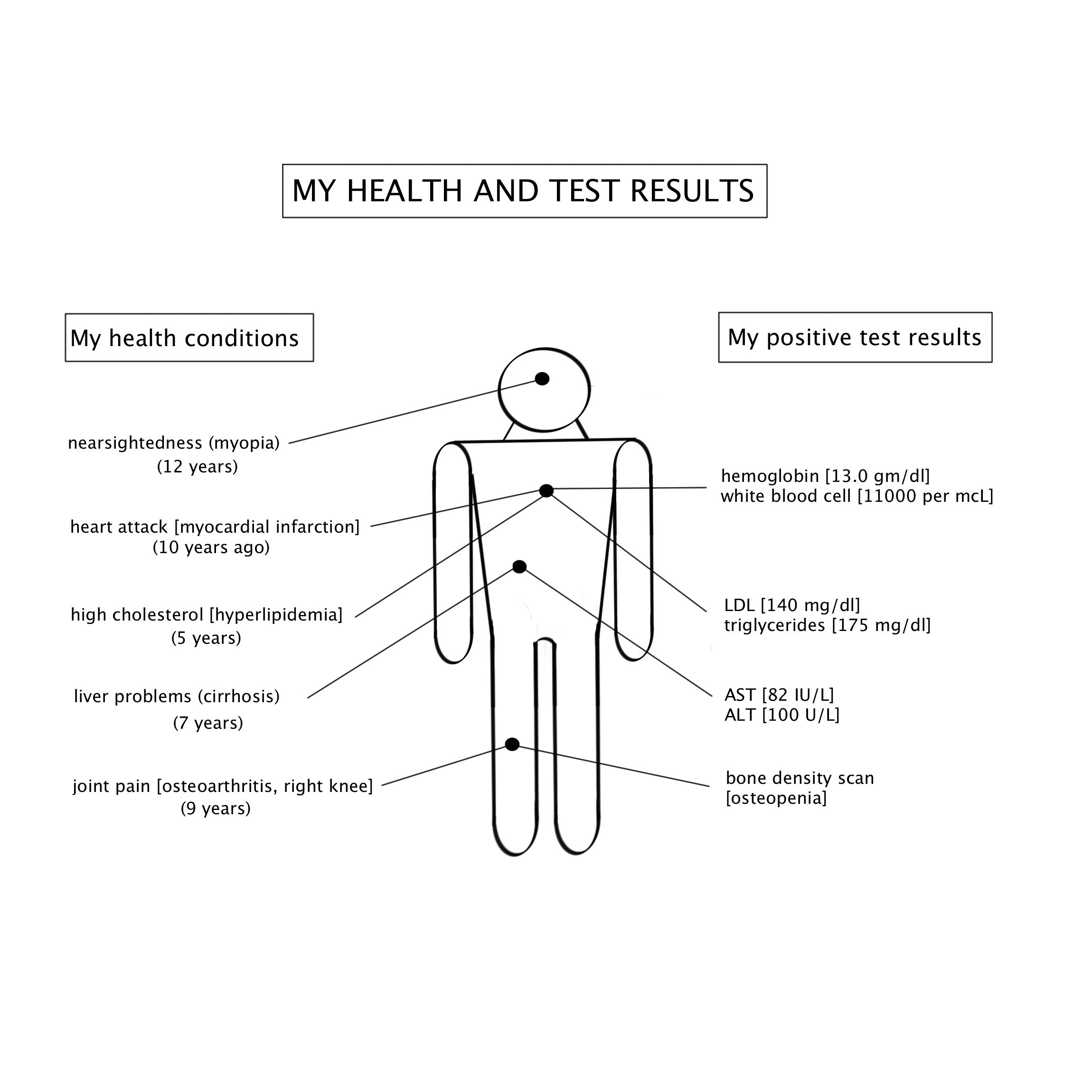 MY HEALTH AND TEST RESULTS

My health conditions

nearsightedness (myopia)
(12 years)

heart attack [myocardial infarction]
(10 years ago)

high cholesterol [hyperlipidemia]
(5 years)

liver problems (cirrhosis)
(7 years)

joint pain [osteoarthritis, right knee]
(9 years)

My positive test results

hemoglobin [13.0 gm/dl]
white blood cell [11000 per mcL]

LDL [140 mg/dl]
triglycerides [175 mg/dl]

AST [82 IU/L]
ALT [100 U/L]

bone density scan
[osteopenia]